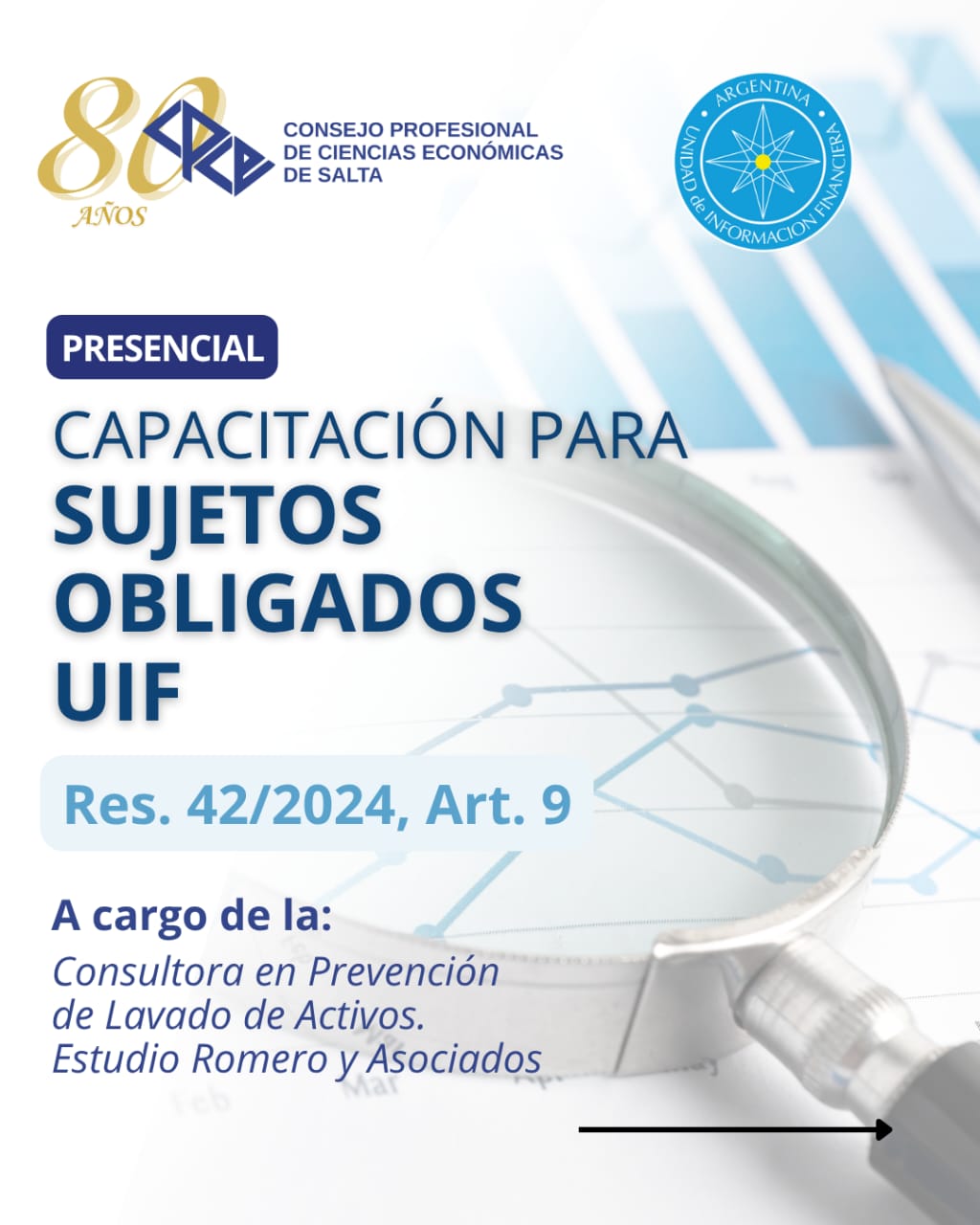 80 AÑOS
CPCE
CONSEJO PROFESIONAL DE CIENCIAS ECONÓMICAS DE SALTA

ARGENTINA
UNIDAD de INFORMACION FINANCIERA

PRESENCIAL

CAPACITACIÓN PARA
SUJETOS OBLIGADOS UIF

Res. 42/2024, Art. 9

A cargo de la:
Consultora en Prevención de Lavado de Activos. Estudio Romero y Asociados

Feb Mar